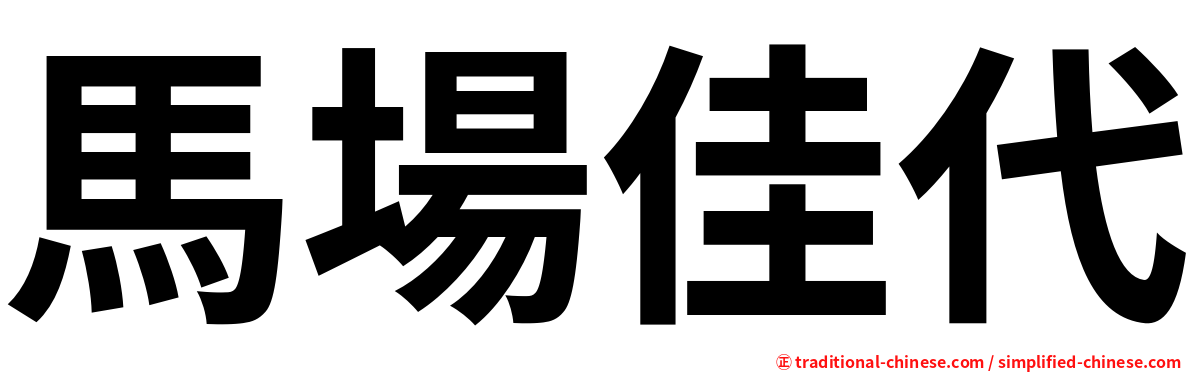 馬場佳代

㊣ traditional-chinese.com / simplified-chinese.com